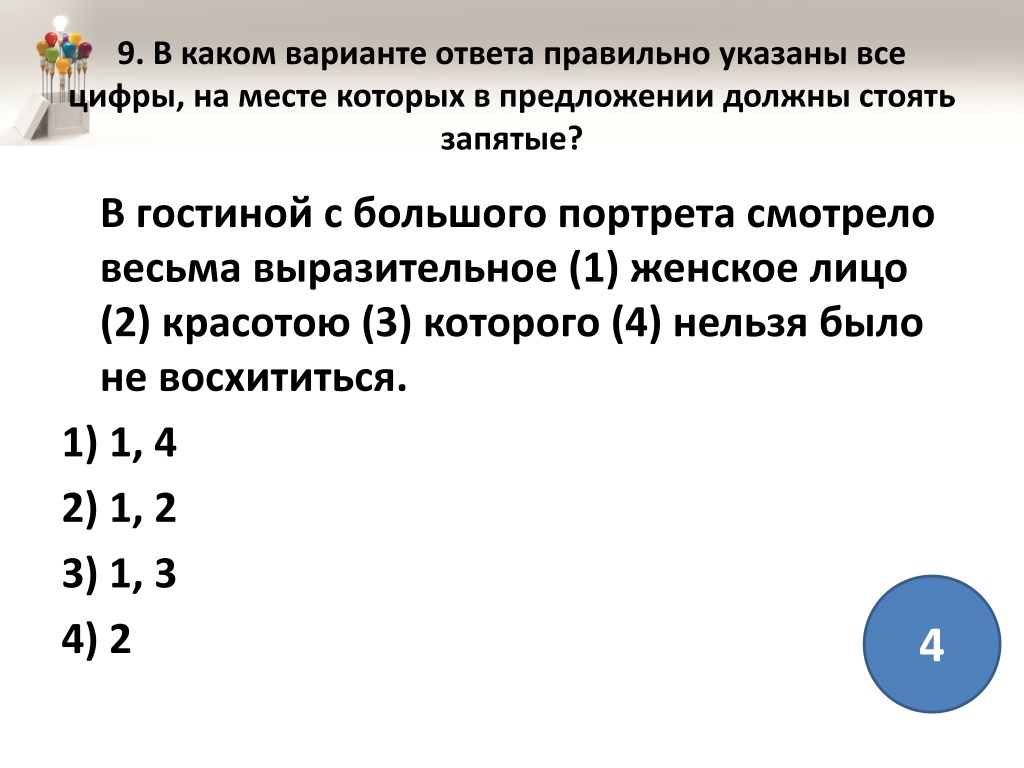 9. В каком варианте ответа правильно указаны все цифры, на месте которых в предложении должны стоять запятые?

В гостиной с большого портрета смотрело весьма выразительное (1) женское лицо (2) красотою (3) которого (4) нельзя было не восхититься.

1) 1, 4

2) 1, 2

3) 1, 3

4) 2

4